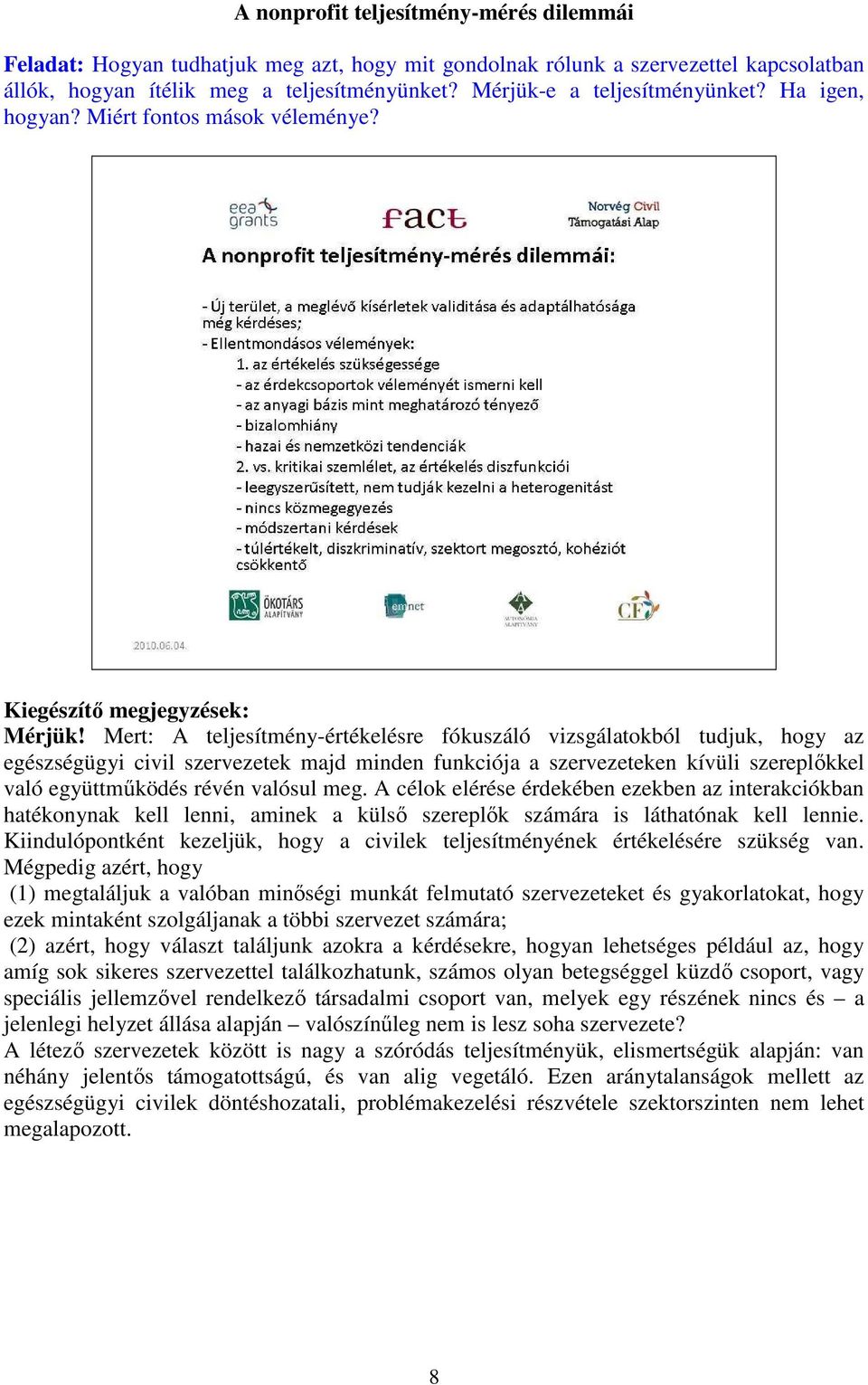 A nonprofit teljesítmény-mérés dilemmái

Feladat: Hogyan tudhatjuk meg azt, hogy mit gondolnak rólunk a szervezettel kapcsolatban állók, hogyan ítélik meg a teljesítményünket? Mérjük-e a teljesítményünket? Ha igen, hogyan? Miért fontos mások véleménye?

eea grants

fact

Norvég Civil Támogatási Alap

A nonprofit teljesítmény-mérés dilemmái:

- Új terület, a meglévő kísérletek validitása és adaptálhatósága még kérdéses;
- Ellentmondásos vélemények:
1. az értékelés szükségessége
- az érdekcsoportok véleményét ismerni kell
- az anyagi bázis mint meghatározó tényező
- bizalomhiány
- hazai és nemzetközi tendenciák
2. vs. kritikai szemlélet, az értékelés diszfunkciói
- leegyszerűsített, nem tudják kezelni a heterogenitást
- nincs közmegegyezés
- módszertani kérdések
- túlértékelt, diszkriminatív, szektort megosztó, kohéziót csökkentő

ÖKOTÁRS ALAPÍTVÁNY

emnet

AUTONÓMIA ALAPÍTVÁNY

CF

2010.06.04.

Kiegészítő megjegyzések:
Mérjük! Mert: A teljesítmény-értékelésre fókuszáló vizsgálatokból tudjuk, hogy az egészségügyi civil szervezetek majd minden funkciója a szervezeteken kívüli szereplőkkel való együttműködés révén valósul meg. A célok elérése érdekében ezekben az interakciókban hatékonynak kell lenni, aminek a külső szereplők számára is láthatónak kell lennie. Kiindulópontként kezeljük, hogy a civilek teljesítményének értékelésére szükség van. Mégpedig azért, hogy
(1) megtaláljuk a valóban minőségi munkát felmutató szervezeteket és gyakorlatokat, hogy ezek mintaként szolgáljanak a többi szervezet számára;
(2) azért, hogy választ találjunk azokra a kérdésekre, hogyan lehetséges például az, hogy amíg sok sikeres szervezettel találkozhatunk, számos olyan betegséggel küzdő csoport, vagy speciális jellemzővel rendelkező társadalmi csoport van, melyek egy részének nincs és – a jelenlegi helyzet állása alapján – valószínűleg nem is lesz soha szervezete?
A létező szervezetek között is nagy a szóródás teljesítményük, elismertségük alapján: van néhány jelentős támogatottságú, és van alig vegetáló. Ezen aránytalanságok mellett az egészségügyi civilek döntéshozatali, problémakezelési részvétele szektorszinten nem lehet megalapozott.

8